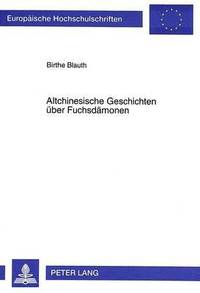 Europäische Hochschulschriften

Birthe Blauth

Altchinesische Geschichten über Fuchsdämonen

PETER LANG